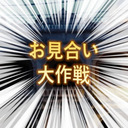 お見合い
大作戦